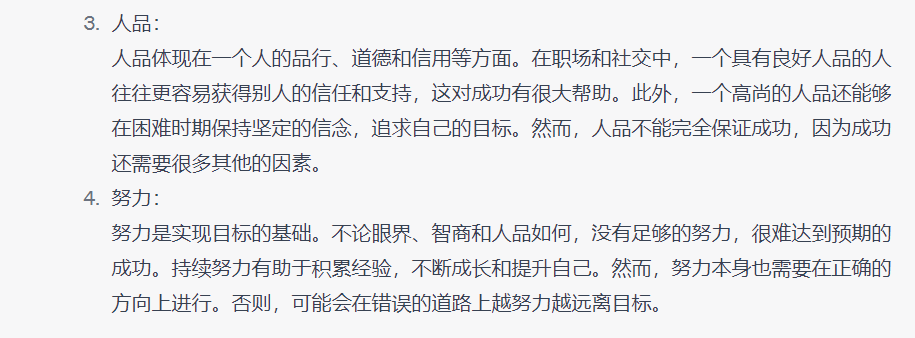 3. 人品：

人品体现在一个人的品行、道德和信用等方面。在职场和社交中，一个具有良好人品的人往往更容易获得别人的信任和支持，这对成功有很大帮助。此外，一个高尚的人品还能够在困难时期保持坚定的信念，追求自己的目标。然而，人品不能完全保证成功，因为成功还需要很多其他的因素。

4. 努力：

努力是实现目标的基础。不论眼界、智商和人品如何，没有足够的努力，很难达到预期的成功。持续努力有助于积累经验，不断成长和提升自己。然而，努力本身也需要在正确的方向上进行。否则，可能会在错误的道路上越努力越远离目标。